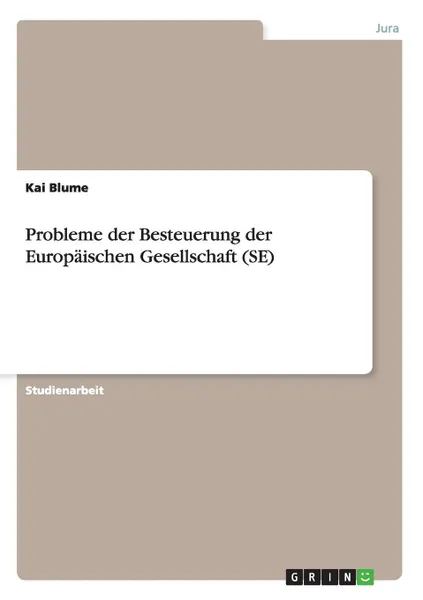 Jura

Kai Blume

Probleme der Besteuerung der Europäischen Gesellschaft (SE)

Studienarbeit

GRIN